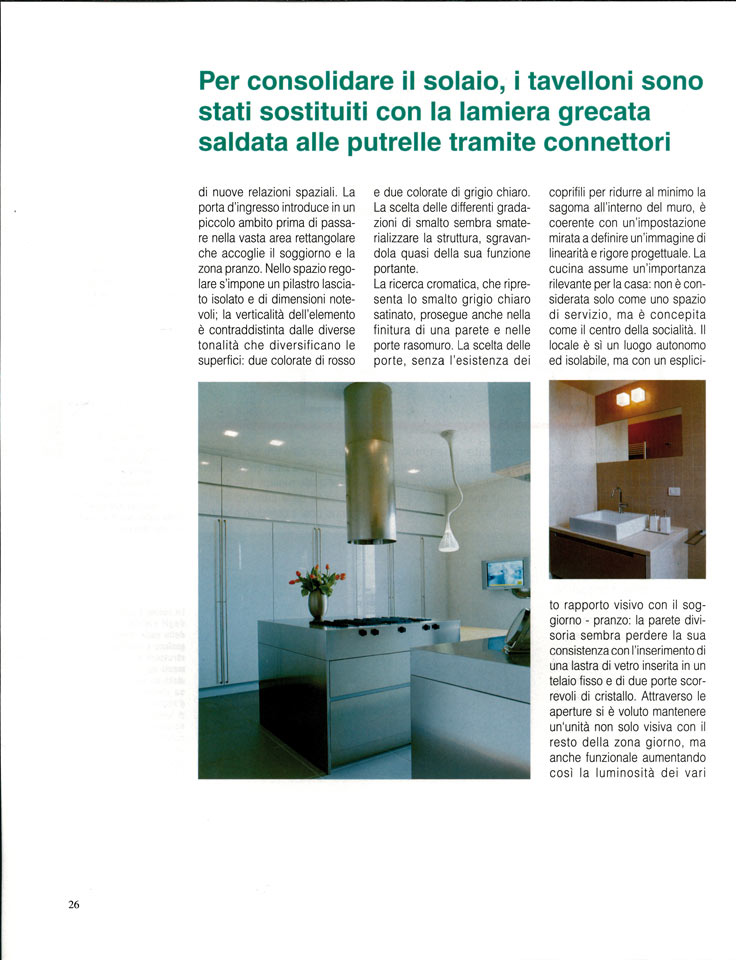 Per consolidare il solaio, i tavelloni sono stati sostituiti con la lamiera grecata saldata alle putrelle tramite connettori

di nuove relazioni spaziali. La porta d'ingresso introduce in un piccolo ambito prima di passare nella vasta area rettangolare che accoglie il soggiorno e la zona pranzo. Nello spazio regolare s'impone un pilastro lasciato isolato e di dimensioni notevoli; la verticalità dell'elemento è contraddistinta dalle diverse tonalità che diversificano le superfici: due colorate di rosso e due colorate di grigio chiaro. La scelta delle differenti gradazioni di smalto sembra smaterializzare la struttura, sgravandola quasi della sua funzione portante.

La ricerca cromatica, che ripresenta lo smalto grigio chiaro satinato, prosegue anche nella finitura di una parete e nelle porte rasomuro. La scelta delle porte, senza l'esistenza dei coprifili per ridurre al minimo la sagoma all'interno del muro, è coerente con un'impostazione mirata a definire un'immagine di linearità e rigore progettuale. La cucina assume un'importanza rilevante per la casa: non è considerata solo come uno spazio di servizio, ma è concepita come il centro della socialità. Il locale è sì un luogo autonomo ed isolabile, ma con un esplicito rapporto visivo con il soggiorno - pranzo: la parete divisoria sembra perdere la sua consistenza con l'inserimento di una lastra di vetro inserita in un telaio fisso e di due porte scorrevoli di cristallo. Attraverso le aperture si è voluto mantenere un'unità non solo visiva con il resto della zona giorno, ma anche funzionale aumentando così la luminosità dei vari

26